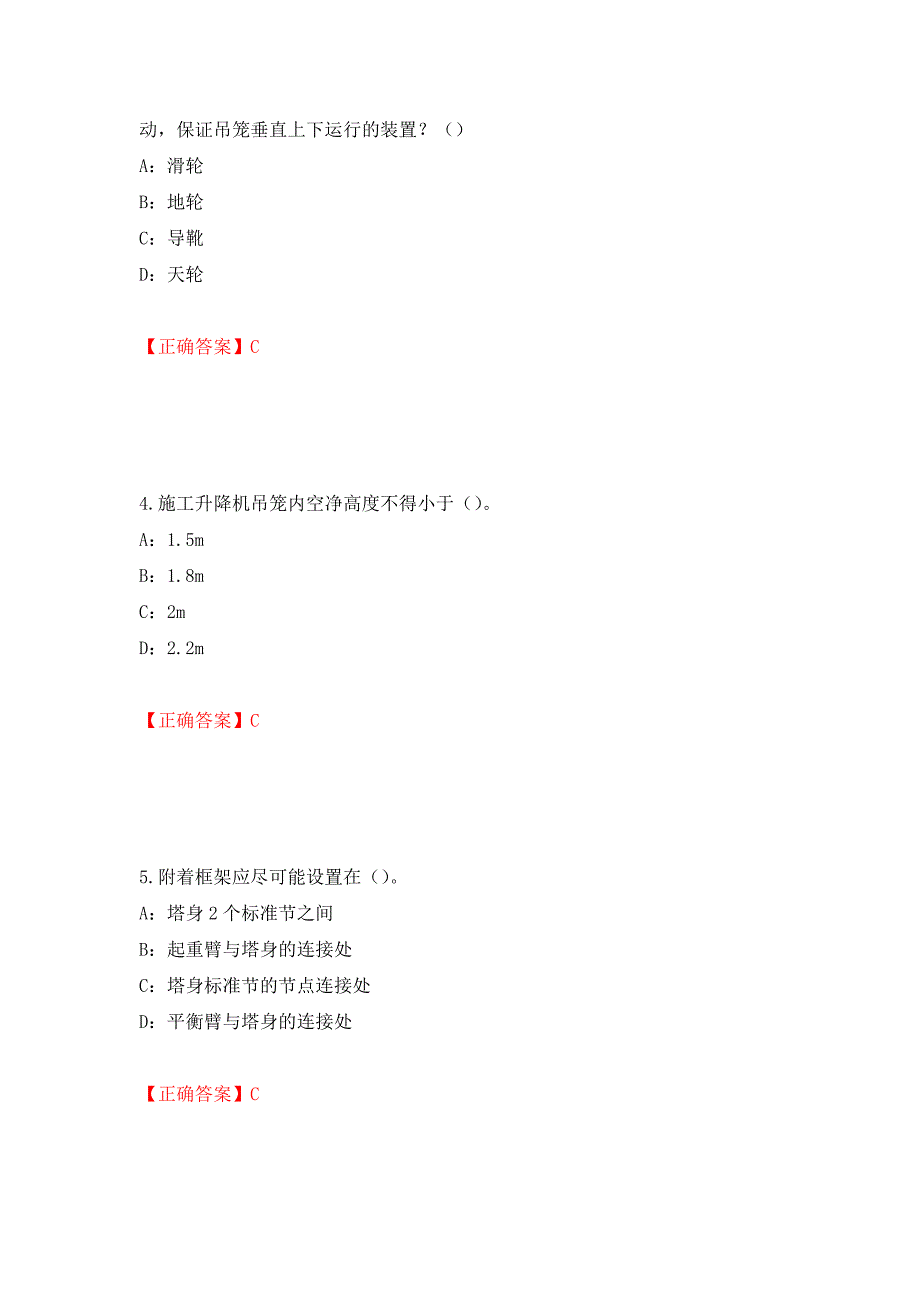 动，保证吊笼垂直上下运行的装置？（）

A：滑轮

B：地轮

C：导靴

D：天轮

【正确答案】C

4.施工升降机吊笼内空净高度不得小于（）。

A：1.5m

B：1.8m

C：2m

D：2.2m

【正确答案】C

5.附着框架应尽可能设置在（）。

A：塔身 2 个标准节之间

B：起重臂与塔身的连接处

C：塔身标准节的节点连接处

D：平衡臂与塔身的连接处

【正确答案】C